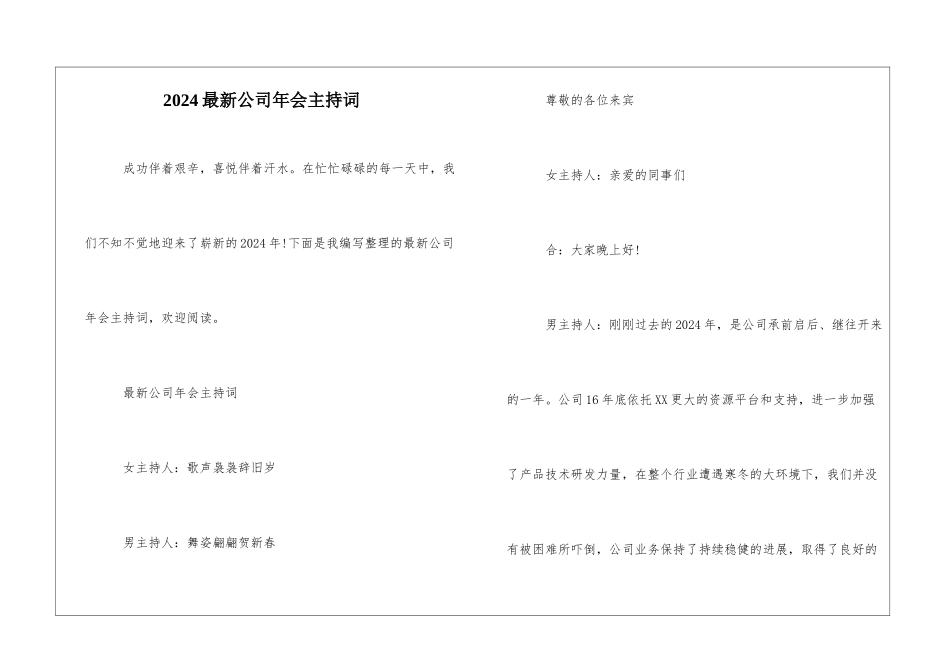 2024最新公司年会主持词

成功伴着艰辛，喜悦伴着汗水。在忙忙碌碌的每一天中，我们不知不觉地迎来了崭新的2024年!下面是我编写整理的最新公司年会主持词，欢迎阅读。

最新公司年会主持词

女主持人：歌声袅袅辞旧岁

男主持人：舞姿翩翩贺新春

尊敬的各位来宾

女主持人：亲爱的同事们

合：大家晚上好!

男主持人：刚刚过去的2024年，是公司承前启后、继往开来的一年。公司16年底依托XX更大的资源平台和支持，进一步加强了产品技术研发力量，在整个行业遭遇寒冬的大环境下，我们并没有被困难所吓倒，公司业务保持了持续稳健的进展，取得了良好的